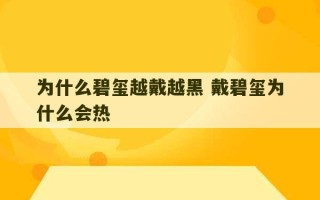 为什么碧玺越戴越黑 戴碧玺为什么会热